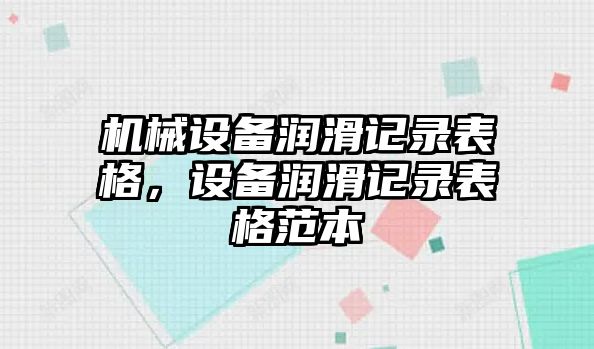 机械设备润滑记录表格，设备润滑记录表格范本